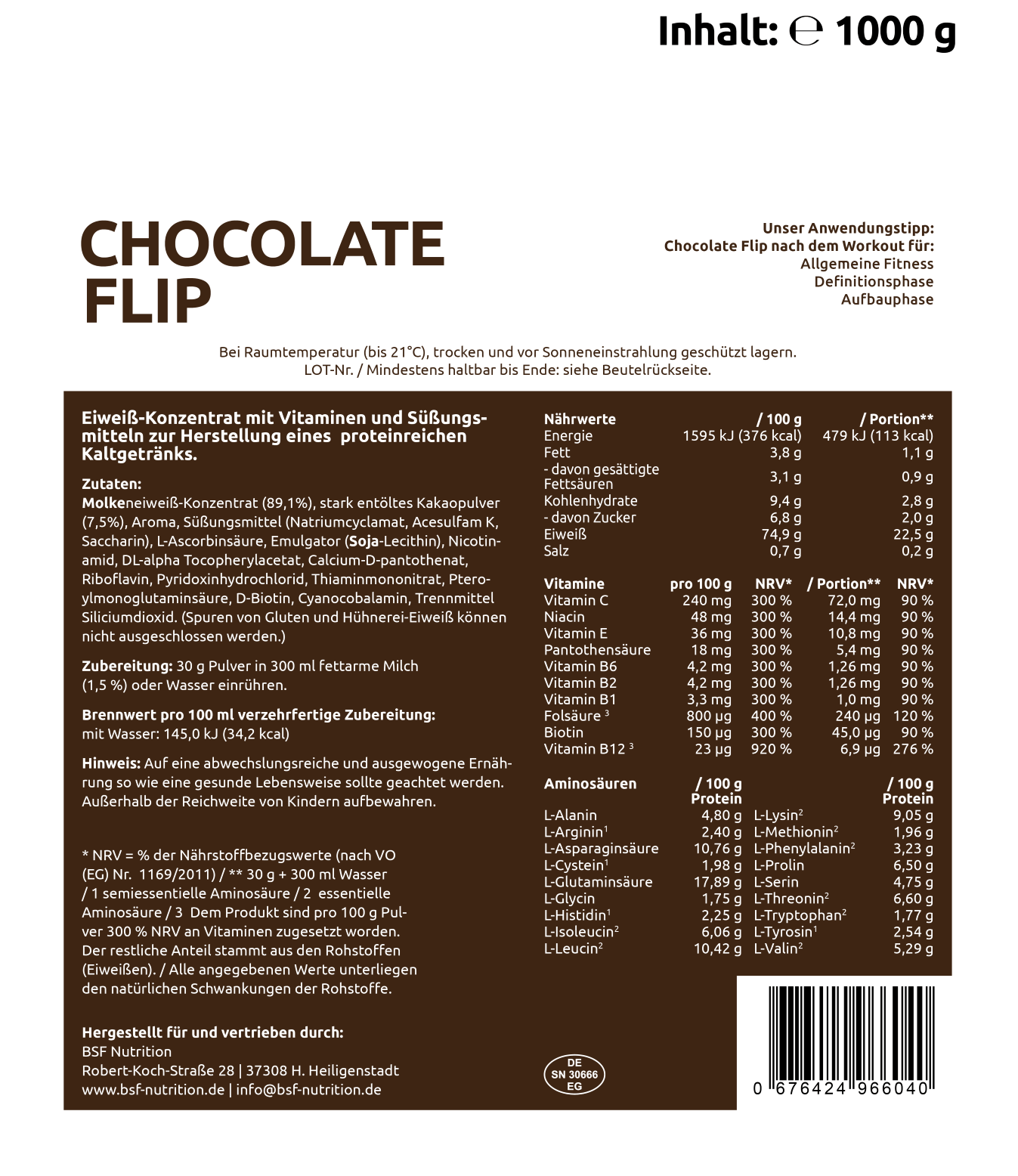 Inhalt: ℮ 1000 g

CHOCOLATE FLIP

Unser Anwendungstipp:
Chocolate Flip nach dem Workout für:
Allgemeine Fitness
Definitionsphase
Aufbauphase

Bei Raumtemperatur (bis 21°C), trocken und vor Sonneneinstrahlung geschützt lagern.
LOT-Nr. / Mindestens haltbar bis Ende: siehe Beutelrückseite.

Eiweiß-Konzentrat mit Vitaminen und Süßungsmitteln zur Herstellung eines proteinreichen Kaltgetränks.

Zutaten:
Molkeneiweiß-Konzentrat (89,1%), stark entöltes Kakaopulver (7,5%), Aroma, Süßungsmittel (Natriumcyclamat, Acesulfam K, Saccharin), L-Ascorbinsäure, Emulgator (Soja-Lecithin), Nicotinamid, DL-alpha Tocopherylacetat, Calcium-D-pantothenat, Riboflavin, Pyridoxinhydrochlorid, Thiaminmononitrat, Pteroylmonoglutaminsäure, D-Biotin, Cyanocobalamin, Trennmittel Siliciumdioxid. (Spuren von Gluten und Hühnerei-Eiweiß können nicht ausgeschlossen werden.)

Zubereitung: 30 g Pulver in 300 ml fettarme Milch (1,5 %) oder Wasser einrühren.

Brennwert pro 100 ml verzehrfertige Zubereitung:
mit Wasser: 145,0 kJ (34,2 kcal)

Hinweis: Auf eine abwechslungsreiche und ausgewogene Ernährung so wie eine gesunde Lebensweise sollte geachtet werden. Außerhalb der Reichweite von Kindern aufbewahren.

* NRV = % der Nährstoffbezugswerte (nach VO (EG) Nr. 1169/2011) / ** 30 g + 300 ml Wasser / 1 semiessentielle Aminosäure / 2 essentielle Aminosäure / 3 Dem Produkt sind pro 100 g Pulver 300 % NRV an Vitaminen zugesetzt worden. Der restliche Anteil stammt aus den Rohstoffen (Eiweißen). / Alle angegebenen Werte unterliegen den natürlichen Schwankungen der Rohstoffe.

Hergestellt für und vertrieben durch:
BSF Nutrition
Robert-Koch-Straße 28 | 37308 H. Heiligenstadt
www.bsf-nutrition.de | info@bsf-nutrition.de

| Nährwerte | / 100 g | / Portion** |
|---|---|---|
| Energie | 1595 kJ (376 kcal) | 479 kJ (113 kcal) |
| Fett | 3,8 g | 1,1 g |
| - davon gesättigte Fettsäuren | 3,1 g | 0,9 g |
| Kohlenhydrate | 9,4 g | 2,8 g |
| - davon Zucker | 6,8 g | 2,0 g |
| Eiweiß | 74,9 g | 22,5 g |
| Salz | 0,7 g | 0,2 g |

| Vitamine | pro 100 g | NRV* | / Portion** | NRV* |
|---|---|---|---|---|
| Vitamin C | 240 mg | 300 % | 72,0 mg | 90 % |
| Niacin | 48 mg | 300 % | 14,4 mg | 90 % |
| Vitamin E | 36 mg | 300 % | 10,8 mg | 90 % |
| Pantothensäure | 18 mg | 300 % | 5,4 mg | 90 % |
| Vitamin B6 | 4,2 mg | 300 % | 1,26 mg | 90 % |
| Vitamin B2 | 4,2 mg | 300 % | 1,26 mg | 90 % |
| Vitamin B1 | 3,3 mg | 300 % | 1,0 mg | 90 % |
| Folsäure $^{3}$ | 800 µg | 400 % | 240 µg | 120 % |
| Biotin | 150 µg | 300 % | 45,0 µg | 90 % |
| Vitamin B12 $^{3}$ | 23 µg | 920 % | 6,9 µg | 276 % |

| Aminosäuren | / 100 g Protein | | / 100 g Protein |
|---|---|---|---|
| L-Alanin | 4,80 g | L-Lysin$^{2}$ | 9,05 g |
| L-Arginin$^{1}$ | 2,40 g | L-Methionin$^{2}$ | 1,96 g |
| L-Asparaginsäure | 10,76 g | L-Phenylalanin$^{2}$ | 3,23 g |
| L-Cystein$^{1}$ | 1,98 g | L-Prolin | 6,50 g |
| L-Glutaminsäure | 17,89 g | L-Serin | 4,75 g |
| L-Glycin | 1,75 g | L-Threonin$^{2}$ | 6,60 g |
| L-Histidin$^{1}$ | 2,25 g | L-Tryptophan$^{2}$ | 1,77 g |
| L-Isoleucin$^{2}$ | 6,06 g | L-Tyrosin$^{1}$ | 2,54 g |
| L-Leucin$^{2}$ | 10,42 g | L-Valin$^{2}$ | 5,29 g |

DE
SN 30666
EG

0 676424 966040